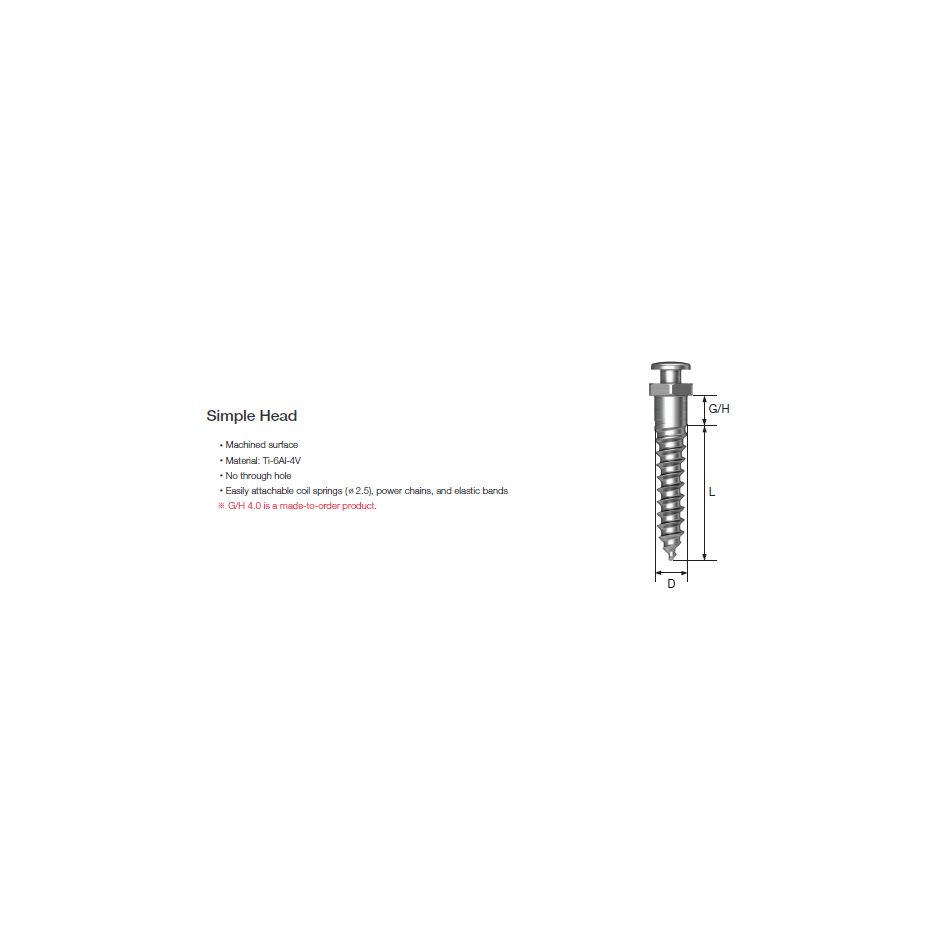 Simple Head

• Machined surface
• Material: Ti-6Al-4V
• No through hole
• Easily attachable coil springs (ø 2.5), power chains, and elastic bands
※ G/H 4.0 is a made-to-order product.

G/H

L

D